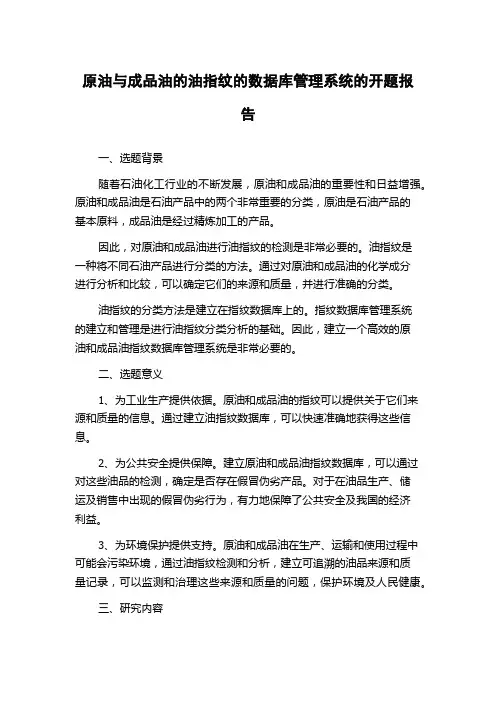 原油与成品油的油指纹的数据库管理系统的开题报告

一、选题背景

随着石油化工行业的不断发展，原油和成品油的重要性和日益增强。原油和成品油是石油产品中的两个非常重要的分类，原油是石油产品的基本原料，成品油是经过精炼加工的产品。

因此，对原油和成品油进行油指纹的检测是非常必要的。油指纹是一种将不同石油产品进行分类的方法。通过对原油和成品油的化学成分进行分析和比较，可以确定它们的来源和质量，并进行准确的分类。

油指纹的分类方法是建立在指纹数据库上的。指纹数据库管理系统的建立和管理是进行油指纹分类分析的基础。因此，建立一个高效的原油和成品油指纹数据库管理系统是非常必要的。

二、选题意义

1、为工业生产提供依据。原油和成品油的指纹可以提供关于它们来源和质量的信息。通过建立油指纹数据库，可以快速准确地获得这些信息。

2、为公共安全提供保障。建立原油和成品油指纹数据库，可以通过对这些油品的检测，确定是否存在假冒伪劣产品。对于在油品生产、储运及销售中出现的假冒伪劣行为，有力地保障了公共安全及我国的经济利益。

3、为环境保护提供支持。原油和成品油在生产、运输和使用过程中可能会污染环境，通过油指纹检测和分析，建立可追溯的油品来源和质量记录，可以监测和治理这些来源和质量的问题，保护环境及人民健康。

三、研究内容